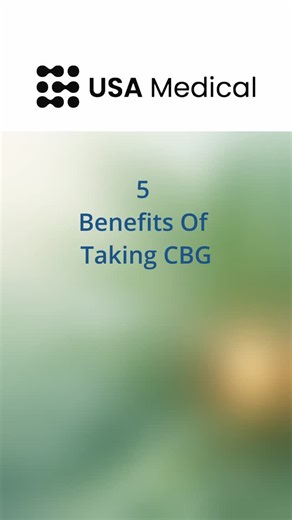 USA Medical

5
Benefits Of
Taking CBG